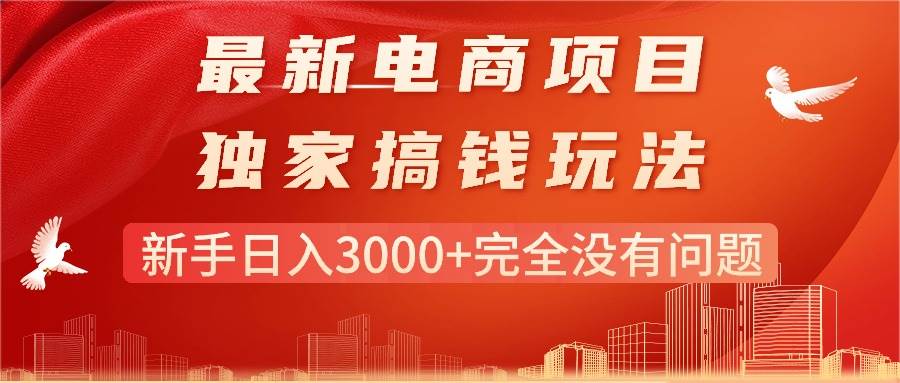 最新电商项目
独家搞钱玩法
新手日入3000+完全没有问题